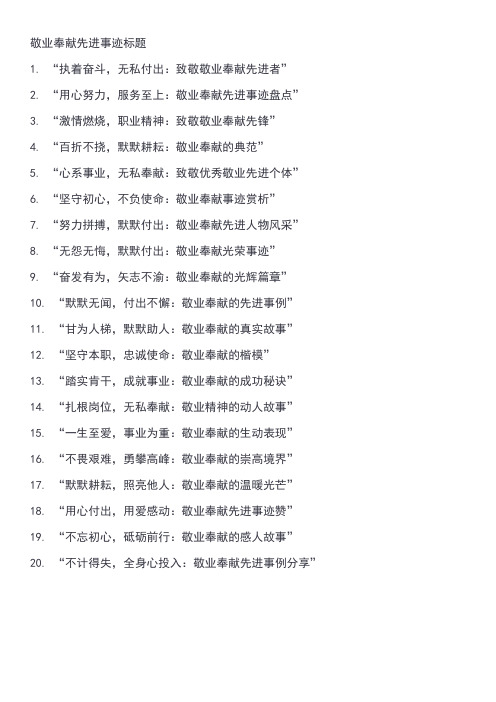 敬业奉献先进事迹标题

1. “执着奋斗，无私付出：致敬敬业奉献先进者”

2. “用心努力，服务至上：敬业奉献先进事迹盘点”

3. “激情燃烧，职业精神：致敬敬业奉献先锋”

4. “百折不挠，默默耕耘：敬业奉献的典范”

5. “心系事业，无私奉献：致敬优秀敬业先进个体”

6. “坚守初心，不负使命：敬业奉献事迹赏析”

7. “努力拼搏，默默付出：敬业奉献先进人物风采”

8. “无怨无悔，默默付出：敬业奉献光荣事迹”

9. “奋发有为，矢志不渝：敬业奉献的光辉篇章”

10. “默默无闻，付出不懈：敬业奉献的先进事例”

11. “甘为人梯，默默助人：敬业奉献的真实故事”

12. “坚守本职，忠诚使命：敬业奉献的楷模”

13. “踏实肯干，成就事业：敬业奉献的成功秘诀”

14. “扎根岗位，无私奉献：敬业精神的动人故事”

15. “一生至爱，事业为重：敬业奉献的生动表现”

16. “不畏艰难，勇攀高峰：敬业奉献的崇高境界”

17. “默默耕耘，照亮他人：敬业奉献的温暖光芒”

18. “用心付出，用爱感动：敬业奉献先进事迹赞”

19. “不忘初心，砥砺前行：敬业奉献的感人故事”

20. “不计得失，全身心投入：敬业奉献先进事例分享”